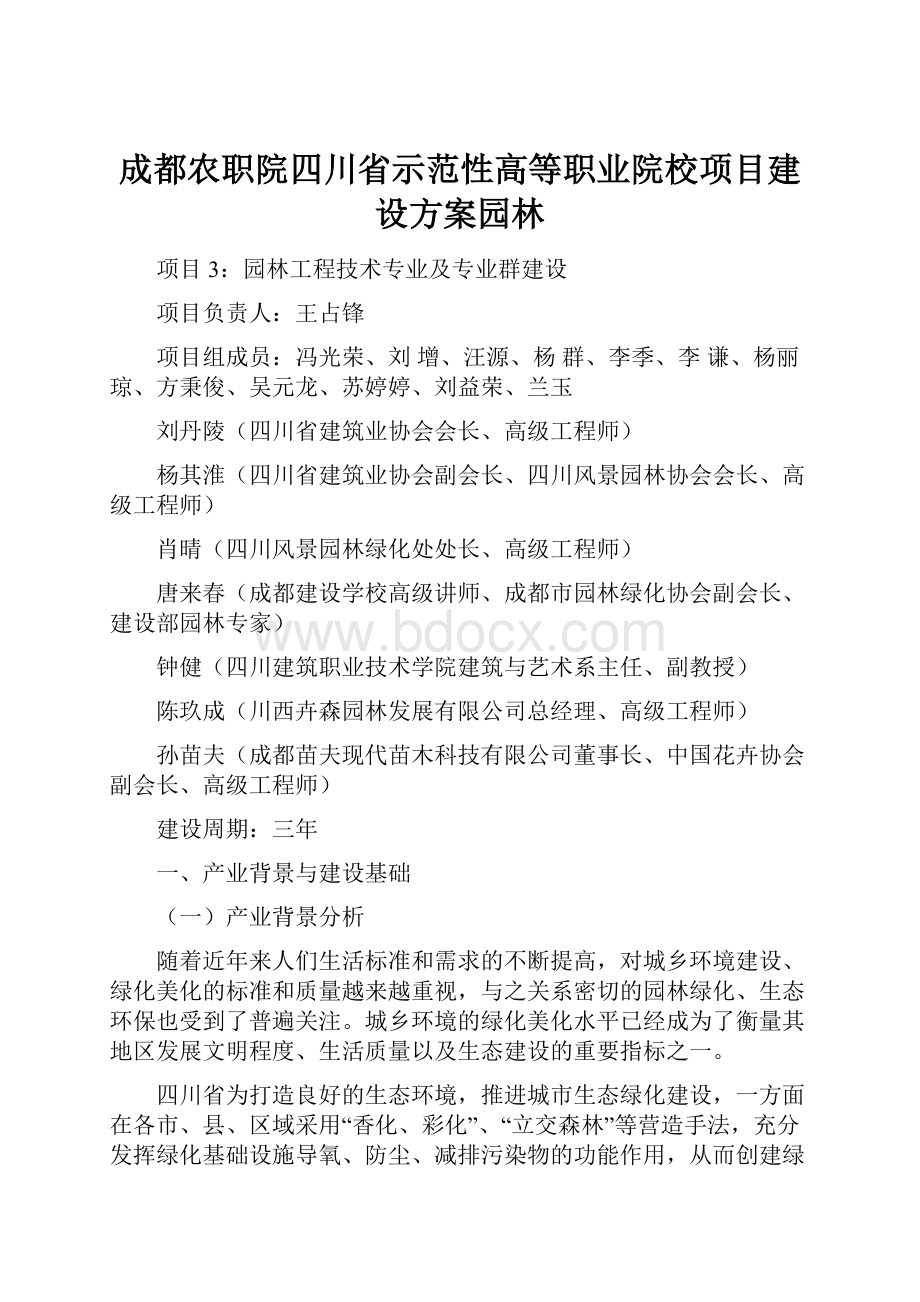 成都农职院四川省示范性高等职业院校项目建设方案园林

项目 3：园林工程技术专业及专业群建设

项目负责人：王占锋

项目组成员：冯光荣、刘 增、汪源、杨 群、李季、李 谦、杨丽琼、方秉俊、吴元龙、苏婷婷、刘益荣、兰玉

刘丹陵（四川省建筑业协会会长、高级工程师）

杨其淮（四川省建筑业协会副会长、四川风景园林协会会长、高级工程师）

肖晴（四川风景园林绿化处处长、高级工程师）

唐来春（成都建设学校高级讲师、成都市园林绿化协会副会长、建设部园林专家）

www.bdocx.com

钟健（四川建筑职业技术学院建筑与艺术系主任、副教授）

陈玖成（川西卉森园林发展有限公司总经理、高级工程师）

孙苗夫（成都苗夫现代苗木科技有限公司董事长、中国花卉协会副会长、高级工程师）

建设周期：三年

一、产业背景与建设基础

（一）产业背景分析

随着近年来人们生活标准和需求的不断提高，对城乡环境建设、绿化美化的标准和质量越来越重视，与之关系密切的园林绿化、生态环保也受到了普遍关注。城乡环境的绿化美化水平已经成为了衡量其地区发展文明程度、生活质量以及生态建设的重要指标之一。

四川省为打造良好的生态环境，推进城市生态绿化建设，一方面在各市、县、区域采用“香化、彩化”、“立交森林”等营造手法，充分发挥绿化基础设施导氧、防尘、减排污染物的功能作用，从而创建绿